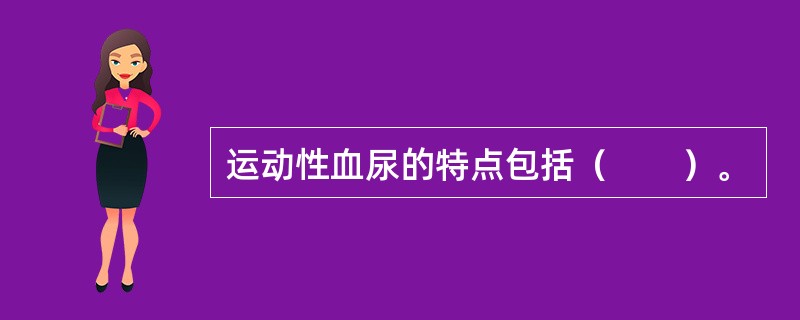 运动性血尿的特点包括（　　）。